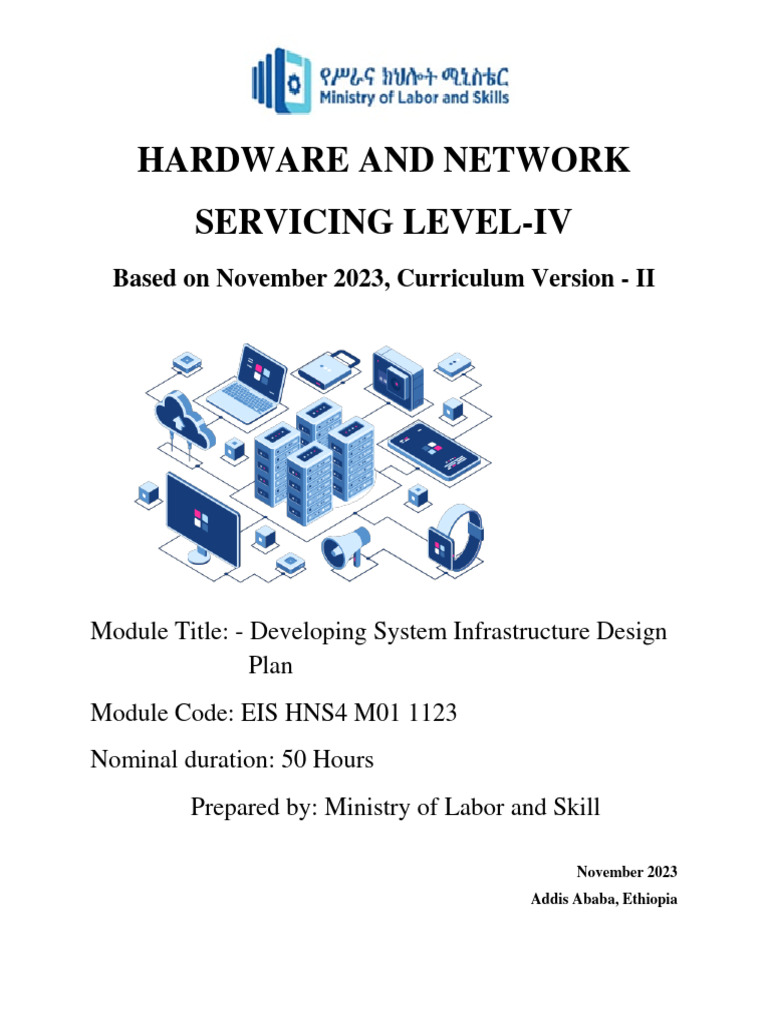 የሥራና ክህሎት ሚኒስቴር
Ministry of Labor and Skills

HARDWARE AND NETWORK SERVICING LEVEL-IV

Based on November 2023, Curriculum Version - II

Module Title: - Developing System Infrastructure Design Plan

Module Code: EIS HNS4 M01 1123

Nominal duration: 50 Hours

Prepared by: Ministry of Labor and Skill

November 2023
Addis Ababa, Ethiopia